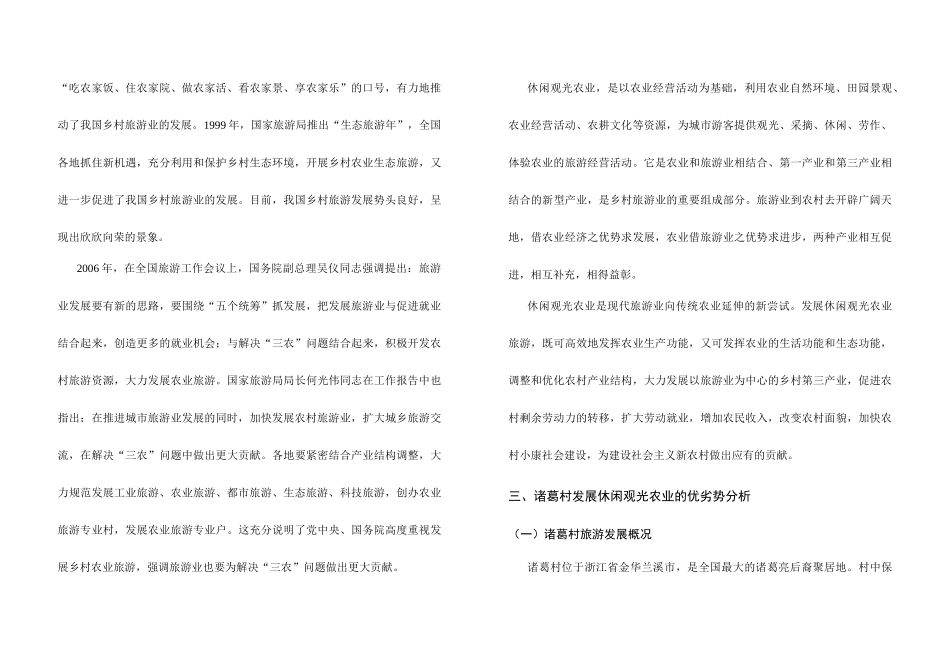 “吃农家饭、住农家院、做农家活、看农家景、享农家乐”的口号，有力地推动了我国乡村旅游业的发展。1999年，国家旅游局推出“生态旅游年”，全国各地抓住新机遇，充分利用和保护乡村生态环境，开展乡村农业生态旅游，又进一步促进了我国乡村旅游业的发展。目前，我国乡村旅游发展势头良好，呈现出欣欣向荣的景象。

2006年，在全国旅游工作会议上，国务院副总理吴仪同志强调提出：旅游业发展要有新的思路，要围绕“五个统筹”抓发展，把发展旅游业与促进就业结合起来，创造更多的就业机会；与解决“三农”问题结合起来，积极开发农村旅游资源，大力发展农业旅游。国家旅游局局长何光伟同志在工作报告中也指出：在推进城市旅游业发展的同时，加快发展农村旅游业，扩大城乡旅游交流，在解决“三农”问题中做出更大贡献。各地要紧密结合产业结构调整，大力规范发展工业旅游、农业旅游、都市旅游、生态旅游、科技旅游，创办农业旅游专业村，发展农业旅游专业户。这充分说明了党中央、国务院高度重视发展乡村农业旅游，强调旅游业也要为解决“三农”问题做出更大贡献。

休闲观光农业，是以农业经营活动为基础，利用农业自然环境、田园景观、农业经营活动、农耕文化等资源，为城市游客提供观光、采摘、休闲、劳作、体验农业的旅游经营活动。它是农业和旅游业相结合、第一产业和第三产业相结合的新型产业，是乡村旅游业的重要组成部分。旅游业到农村去开辟广阔天地，借农业经济之优势求发展，农业借旅游业之优势求进步，两种产业相互促进，相互补充，相得益彰。

休闲观光农业是现代旅游业向传统农业延伸的新尝试。发展休闲观光农业旅游，既可高效地发挥农业生产功能，又可发挥农业的生活功能和生态功能，调整和优化农村产业结构，大力发展以旅游业为中心的乡村第三产业，促进农村剩余劳动力的转移，扩大劳动就业，增加农民收入，改变农村面貌，加快农村小康社会建设，为建设社会主义新农村做出应有的贡献。

三、诸葛村发展休闲观光农业的优劣势分析

（一）诸葛村旅游发展概况

诸葛村位于浙江省金华兰溪市，是全国最大的诸葛亮后裔聚居地。村中保